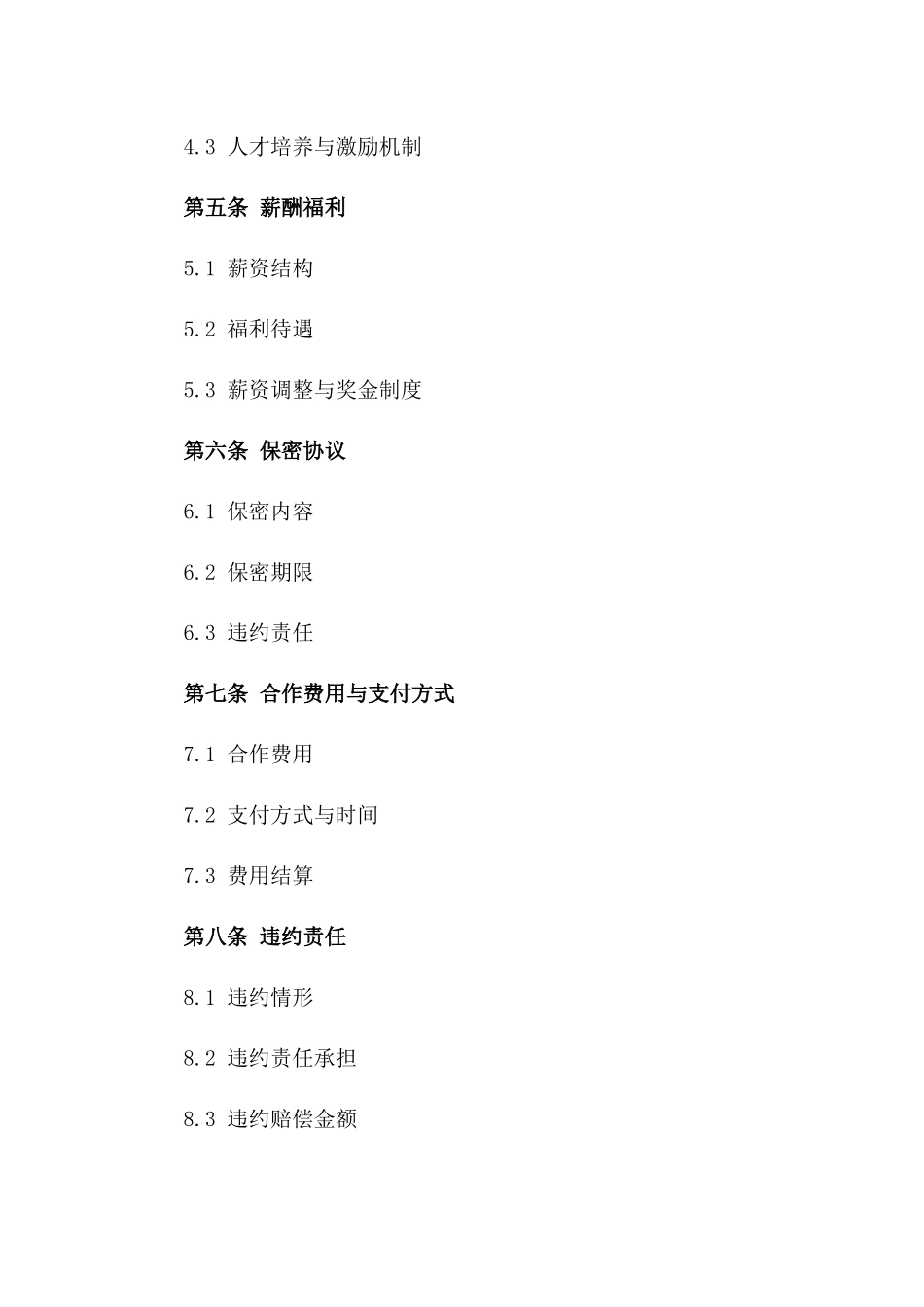 4.3 人才培养与激励机制

第五条 薪酬福利

5.1 薪资结构

5.2 福利待遇

5.3 薪资调整与奖金制度

第六条 保密协议

6.1 保密内容

6.2 保密期限

6.3 违约责任

第七条 合作费用与支付方式

7.1 合作费用

7.2 支付方式与时间

7.3 费用结算

第八条 违约责任

8.1 违约情形

8.2 违约责任承担

8.3 违约赔偿金额